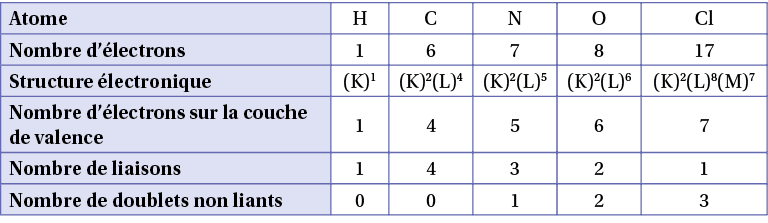 | Atome | H | C | N | O | Cl |
|---|---|---|---|---|---|
| Nombre d'électrons | 1 | 6 | 7 | 8 | 17 |
| Structure électronique | $(K)^1$ | $(K)^2(L)^4$ | $(K)^2(L)^5$ | $(K)^2(L)^6$ | $(K)^2(L)^8(M)^7$ |
| Nombre d'électrons sur la couche de valence | 1 | 4 | 5 | 6 | 7 |
| Nombre de liaisons | 1 | 4 | 3 | 2 | 1 |
| Nombre de doublets non liants | 0 | 0 | 1 | 2 | 3 |